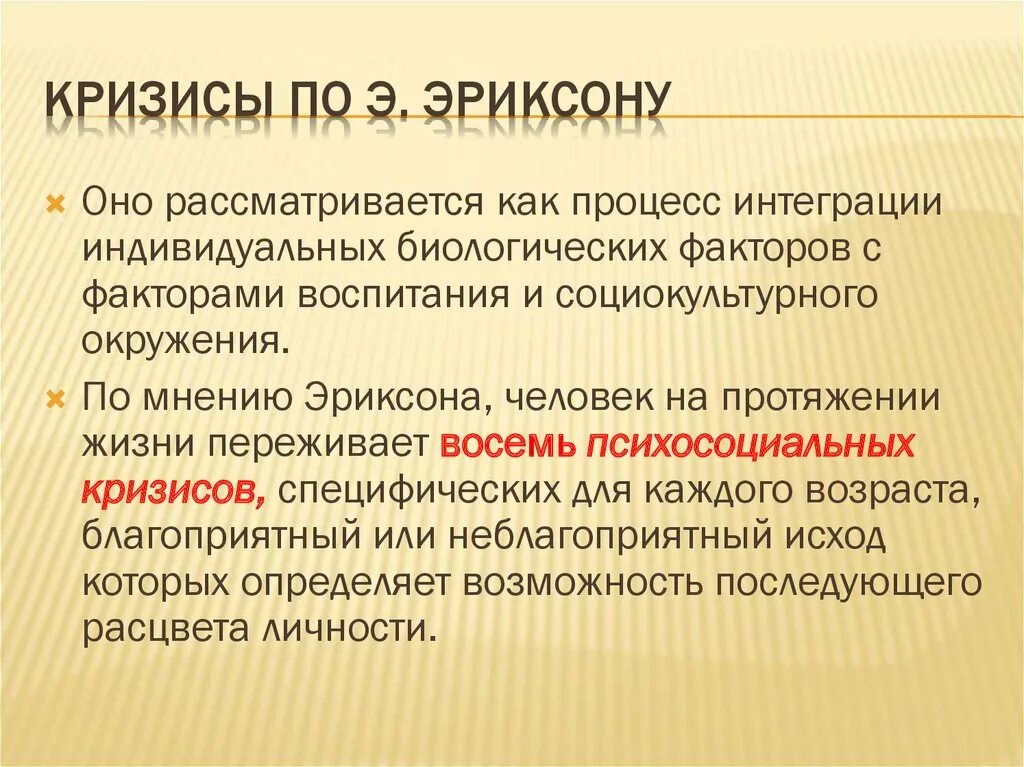 КРИЗИСЫ ПО Э. ЭРИКСОНУ

Оно рассматривается как процесс интеграции индивидуальных биологических факторов с факторами воспитания и социокультурного окружения.

По мнению Эриксона, человек на протяжении жизни переживает восемь психосоциальных кризисов, специфических для каждого возраста, благоприятный или неблагоприятный исход которых определяет возможность последующего расцвета личности.